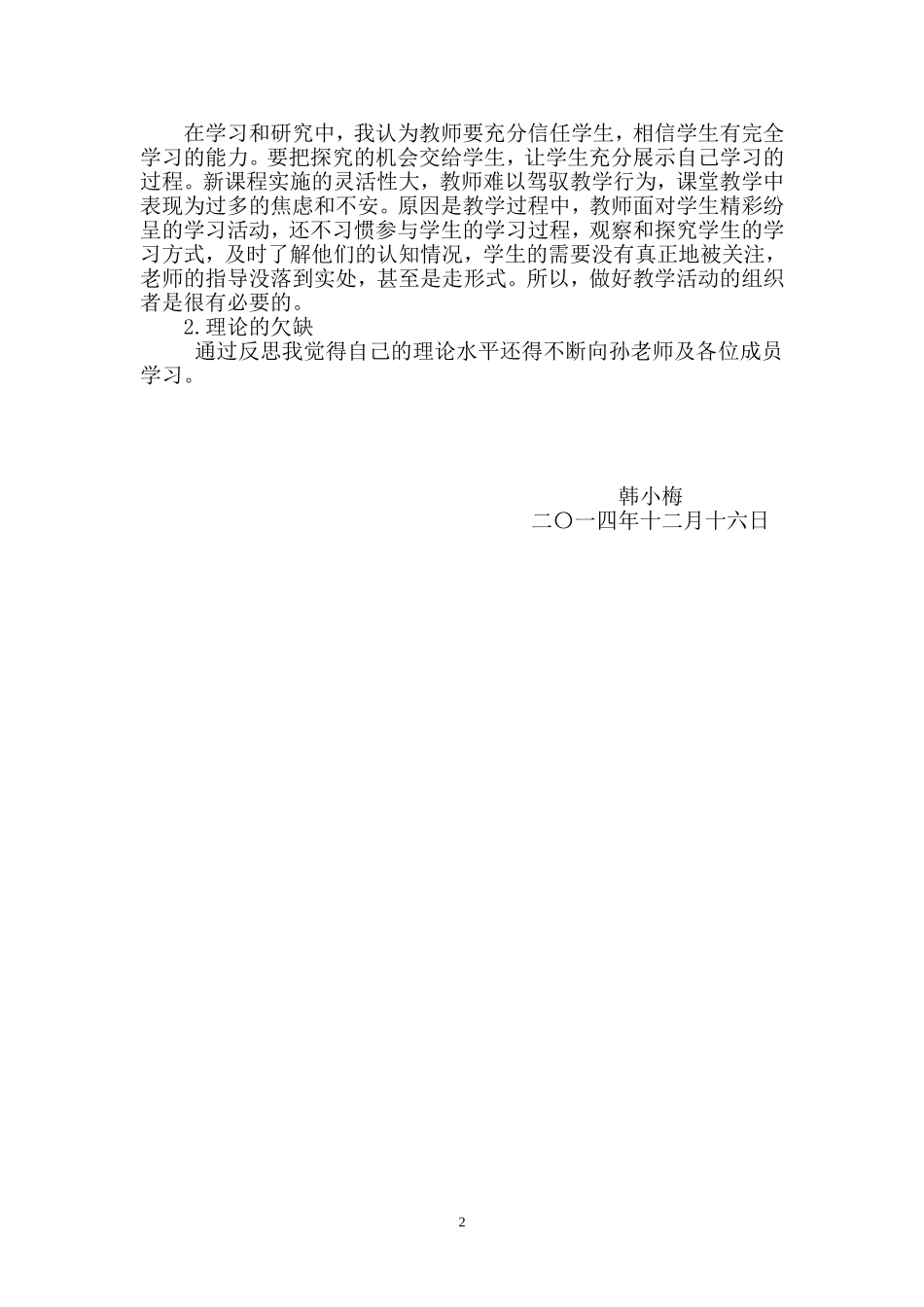 在学习和研究中，我认为教师要充分信任学生，相信学生有完全学习的能力。要把探究的机会交给学生，让学生充分展示自己学习的过程。新课程实施的灵活性大，教师难以驾驭教学行为，课堂教学中表现为过多的焦虑和不安。原因是教学过程中，教师面对学生精彩纷呈的学习活动，还不习惯参与学生的学习过程，观察和探究学生的学习方式，及时了解他们的认知情况，学生的需要没有真正地被关注，老师的指导没落到实处，甚至是走形式。所以，做好教学活动的组织者是很有必要的。

2.理论的欠缺

通过反思我觉得自己的理论水平还得不断向孙老师及各位成员学习。

韩小梅

二〇一四年十二月十六日

2